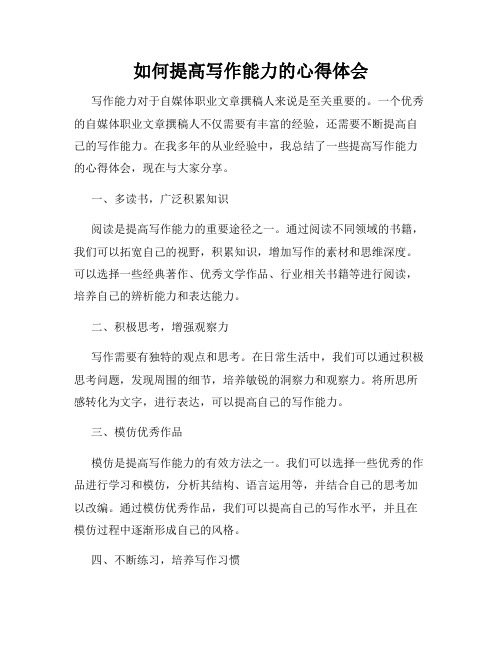 如何提高写作能力的心得体会

写作能力对于自媒体职业文章撰稿人来说是至关重要的。一个优秀的自媒体职业文章撰稿人不仅需要有丰富的经验，还需要不断提高自己的写作能力。在我多年的从业经验中，我总结了一些提高写作能力的心得体会，现在与大家分享。

一、多读书，广泛积累知识

阅读是提高写作能力的重要途径之一。通过阅读不同领域的书籍，我们可以拓宽自己的视野，积累知识，增加写作的素材和思维深度。可以选择一些经典著作、优秀文学作品、行业相关书籍等进行阅读，培养自己的辨析能力和表达能力。

二、积极思考，增强观察力

写作需要有独特的观点和思考。在日常生活中，我们可以通过积极思考问题，发现周围的细节，培养敏锐的洞察力和观察力。将所思所感转化为文字，进行表达，可以提高自己的写作能力。

三、模仿优秀作品

模仿是提高写作能力的有效方法之一。我们可以选择一些优秀的作品进行学习和模仿，分析其结构、语言运用等，并结合自己的思考加以改编。通过模仿优秀作品，我们可以提高自己的写作水平，并且在模仿过程中逐渐形成自己的风格。

四、不断练习，培养写作习惯